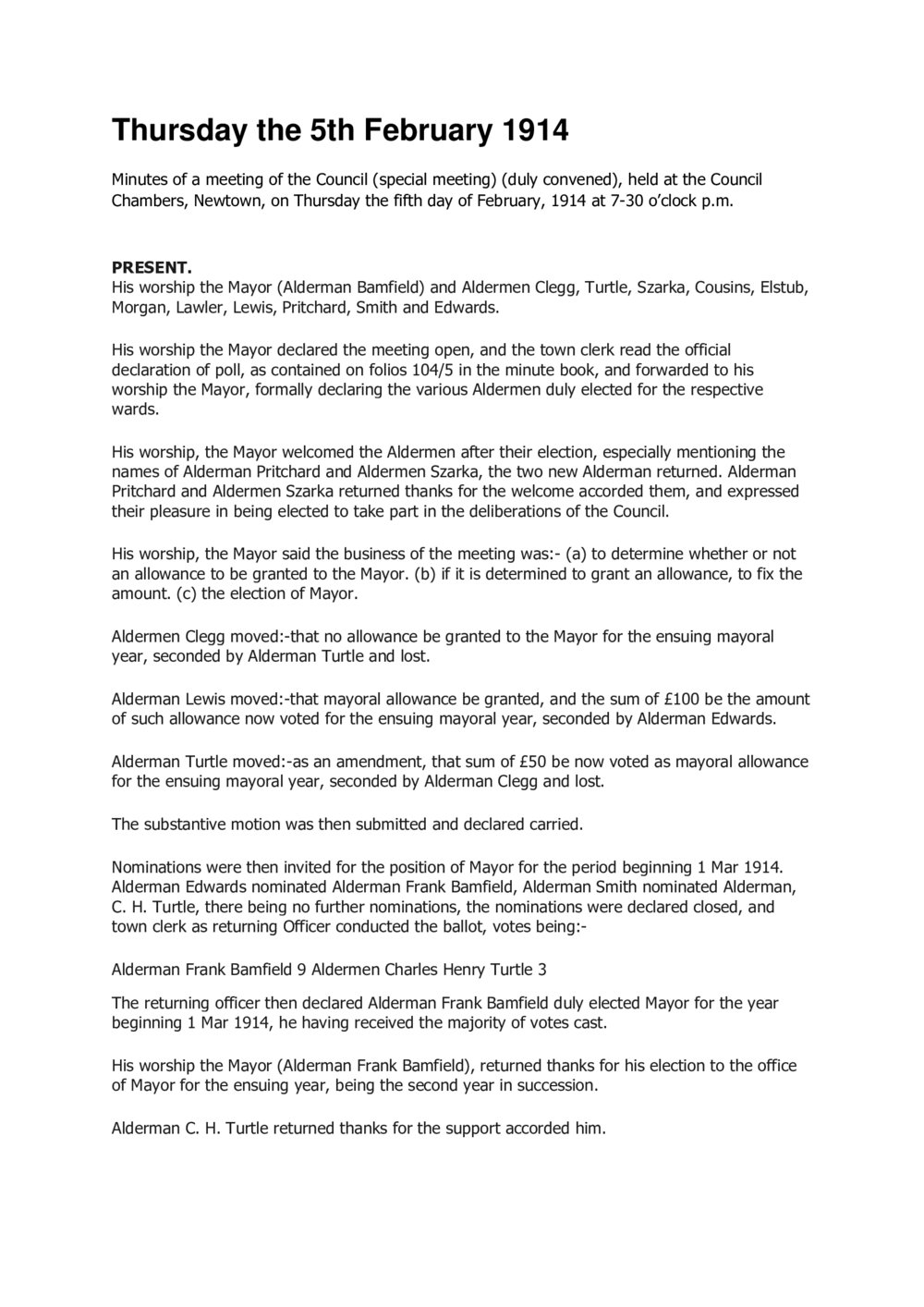 Thursday the 5th February 1914

Minutes of a meeting of the Council (special meeting) (duly convened), held at the Council Chambers, Newtown, on Thursday the fifth day of February, 1914 at 7-30 o'clock p.m.

PRESENT.
His worship the Mayor (Alderman Bamfield) and Aldermen Clegg, Turtle, Szarka, Cousins, Elstub, Morgan, Lawler, Lewis, Pritchard, Smith and Edwards.

His worship the Mayor declared the meeting open, and the town clerk read the official declaration of poll, as contained on folios 104/5 in the minute book, and forwarded to his worship the Mayor, formally declaring the various Aldermen duly elected for the respective wards.

His worship, the Mayor welcomed the Aldermen after their election, especially mentioning the names of Alderman Pritchard and Aldermen Szarka, the two new Alderman returned. Alderman Pritchard and Aldermen Szarka returned thanks for the welcome accorded them, and expressed their pleasure in being elected to take part in the deliberations of the Council.

His worship, the Mayor said the business of the meeting was:- (a) to determine whether or not an allowance to be granted to the Mayor. (b) if it is determined to grant an allowance, to fix the amount. (c) the election of Mayor.

Aldermen Clegg moved:-that no allowance be granted to the Mayor for the ensuing mayoral year, seconded by Alderman Turtle and lost.

Alderman Lewis moved:-that mayoral allowance be granted, and the sum of £100 be the amount of such allowance now voted for the ensuing mayoral year, seconded by Alderman Edwards.

Alderman Turtle moved:-as an amendment, that sum of £50 be now voted as mayoral allowance for the ensuing mayoral year, seconded by Alderman Clegg and lost.

The substantive motion was then submitted and declared carried.

Nominations were then invited for the position of Mayor for the period beginning 1 Mar 1914. Alderman Edwards nominated Alderman Frank Bamfield, Alderman Smith nominated Alderman, C. H. Turtle, there being no further nominations, the nominations were declared closed, and town clerk as returning Officer conducted the ballot, votes being:-

Alderman Frank Bamfield 9 Aldermen Charles Henry Turtle 3

The returning officer then declared Alderman Frank Bamfield duly elected Mayor for the year beginning 1 Mar 1914, he having received the majority of votes cast.

His worship the Mayor (Alderman Frank Bamfield), returned thanks for his election to the office of Mayor for the ensuing year, being the second year in succession.

Alderman C. H. Turtle returned thanks for the support accorded him.